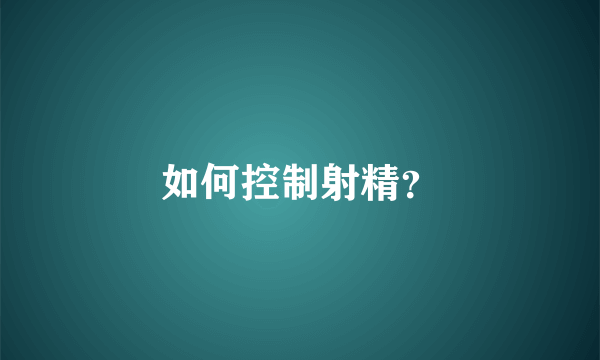 如何控制射精?